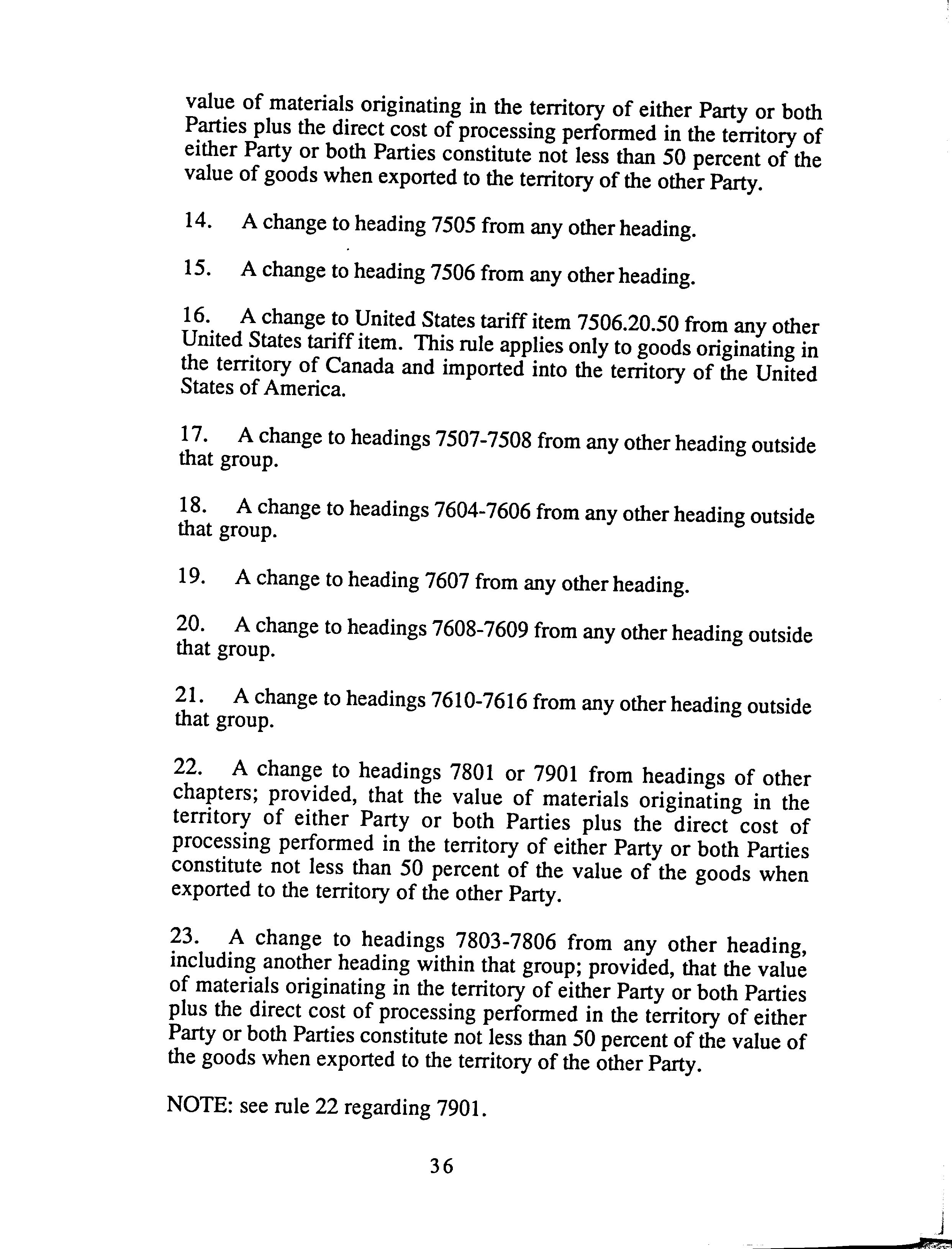 value of materials originating in the territory of either Party or both Parties plus the direct cost of processing performed in the territory of either Party or both Parties constitute not less than 50 percent of the value of goods when exported to the territory of the other Party.

14. A change to heading 7505 from any other heading.

15. A change to heading 7506 from any other heading.

16. A change to United States tariff item 7506.20.50 from any other United States tariff item. This rule applies only to goods originating in the territory of Canada and imported into the territory of the United States of America.

17. A change to headings 7507-7508 from any other heading outside that group.

18. A change to headings 7604-7606 from any other heading outside that group.

19. A change to heading 7607 from any other heading.

20. A change to headings 7608-7609 from any other heading outside that group.

21. A change to headings 7610-7616 from any other heading outside that group.

22. A change to headings 7801 or 7901 from headings of other chapters; provided, that the value of materials originating in the territory of either Party or both Parties plus the direct cost of processing performed in the territory of either Party or both Parties constitute not less than 50 percent of the value of the goods when exported to the territory of the other Party.

23. A change to headings 7803-7806 from any other heading, including another heading within that group; provided, that the value of materials originating in the territory of either Party or both Parties plus the direct cost of processing performed in the territory of either Party or both Parties constitute not less than 50 percent of the value of the goods when exported to the territory of the other Party.

NOTE: see rule 22 regarding 7901.

36